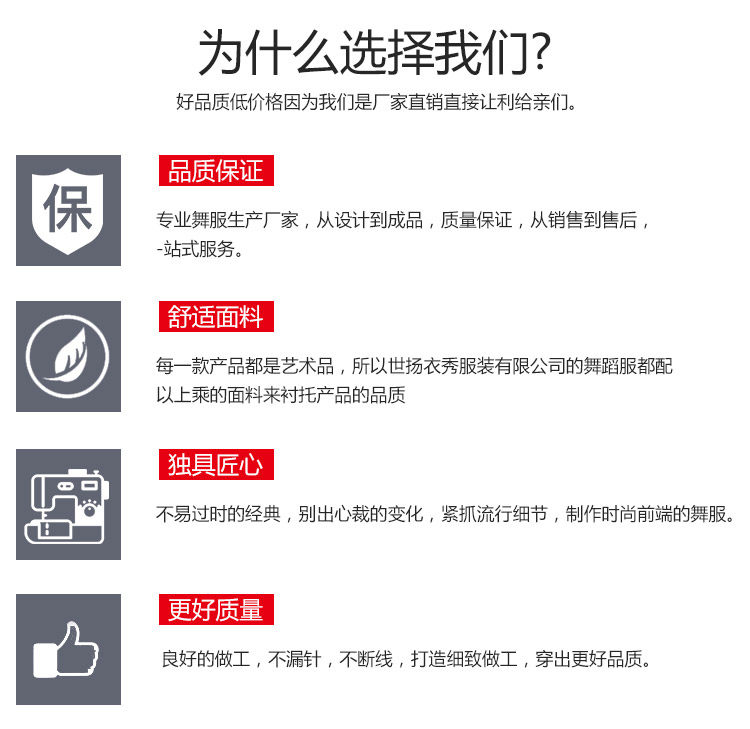 为什么选择我们?

好品质低价格因为我们是厂家直销直接让利给亲们。

保

品质保证

专业舞服生产厂家，从设计到成品，质量保证，从销售到售后，-站式服务。

舒适面料

每一款产品都是艺术品，所以世扬衣秀服装有限公司的舞蹈服都配以上乘的面料来衬托产品的品质

独具匠心

不易过时的经典，别出心裁的变化，紧抓流行细节，制作时尚前端的舞服。

更好质量

良好的做工，不漏针，不断线，打造细致做工，穿出更好品质。